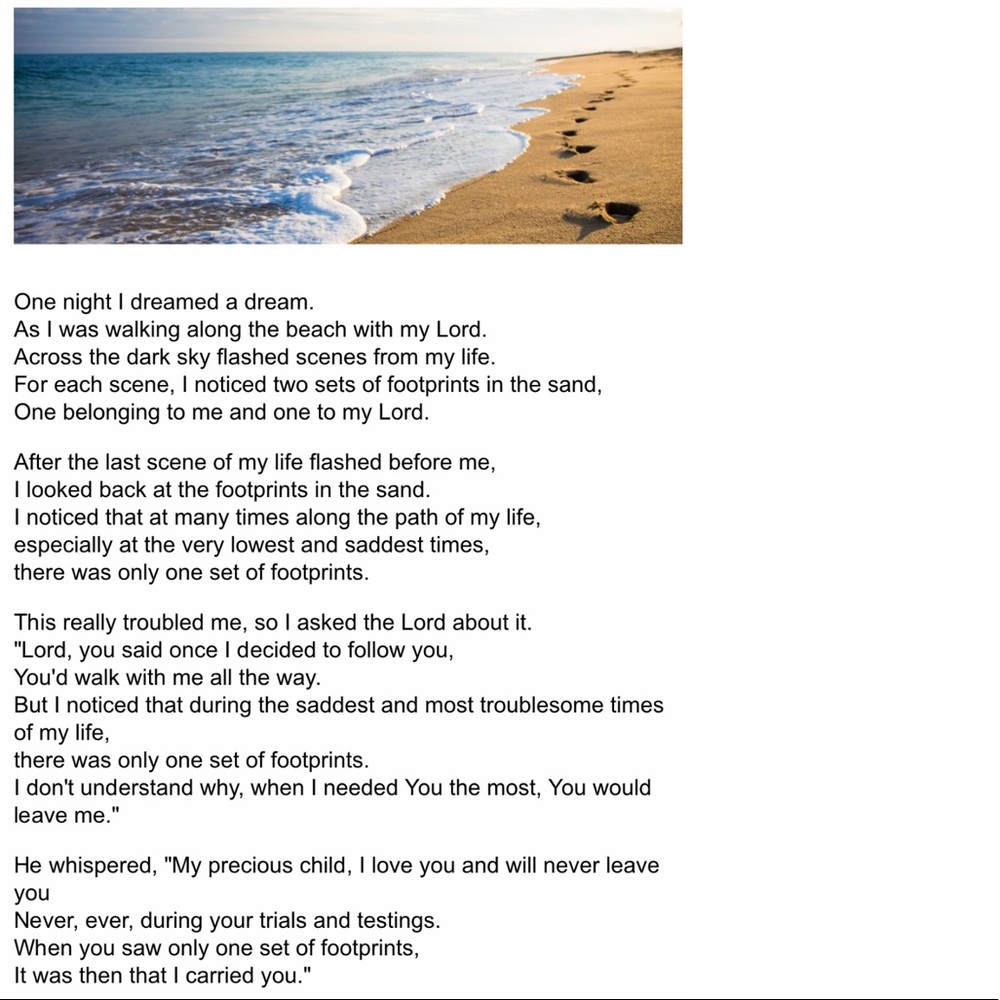 One night I dreamed a dream.
As I was walking along the beach with my Lord.
Across the dark sky flashed scenes from my life.
For each scene, I noticed two sets of footprints in the sand,
One belonging to me and one to my Lord.

After the last scene of my life flashed before me,
I looked back at the footprints in the sand.
I noticed that at many times along the path of my life,
especially at the very lowest and saddest times,
there was only one set of footprints.

This really troubled me, so I asked the Lord about it.
"Lord, you said once I decided to follow you,
You'd walk with me all the way.
But I noticed that during the saddest and most troublesome times of my life,
there was only one set of footprints.
I don't understand why, when I needed You the most, You would leave me."

He whispered, "My precious child, I love you and will never leave you
Never, ever, during your trials and testings.
When you saw only one set of footprints,
It was then that I carried you."